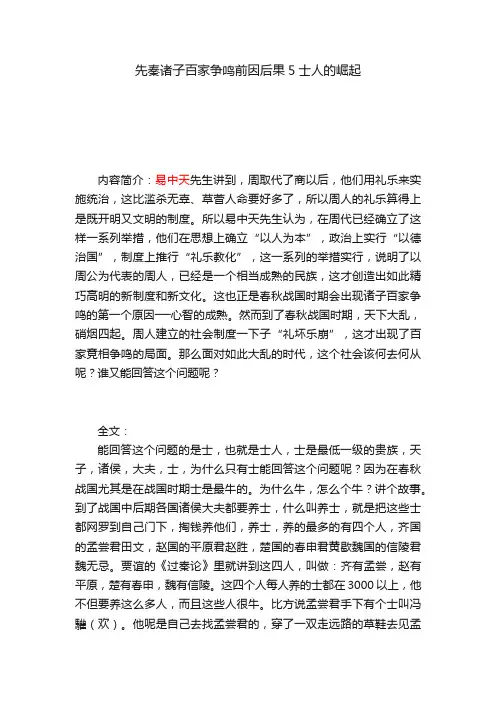 先秦诸子百家争鸣前因后果 5 士人的崛起

内容简介：易中天先生讲到，周取代了商以后，他们用礼乐来实施统治，这比滥杀无辜、草菅人命要好多了，所以周人的礼乐算得上是既开明又文明的制度。所以易中天先生认为，在周代已经确立了这样一系列举措，他们在思想上确立“以人为本”，政治上实行“以德治国”，制度上推行“礼乐教化”，这一系列的举措实行，说明了以周公为代表的周人，已经是一个相当成熟的民族，这才创造出如此精巧高明的新制度和新文化。这也正是春秋战国时期会出现诸子百家争鸣的第一个原因—心智的成熟。然而到了春秋战国时期，天下大乱，硝烟四起。周人建立的社会制度一下子“礼坏乐崩”，这才出现了百家竞相争鸣的局面。那么面对如此大乱的时代，这个社会该何去何从呢？谁又能回答这个问题呢？

全文：

能回答这个问题的是士，也就是士人，士是最低一级的贵族，天子，诸侯，大夫，士，为什么只有士能回答这个问题呢？因为在春秋战国尤其是在战国时期士是最牛的。为什么牛，怎么个牛？讲个故事。到了战国中后期各国诸侯大夫都要养士，什么叫养士，就是把这些士都网罗到自己门下，掏钱养他们，养士，养的最多的有四个人，齐国的孟尝君田文，赵国的平原君赵胜，楚国的春申君黄歇魏国的信陵君魏无忌。贾谊的《过秦论》里就讲到这四人，叫做：齐有孟尝，赵有平原，楚有春申，魏有信陵。这四个人每人养的士都在 3000 以上，他不但要养这么多人，而且这些人很牛。比方说孟尝君手下有个士叫冯驩（欢）。他呢是自己去找孟尝君的，穿了一双走远路的草鞋去见孟